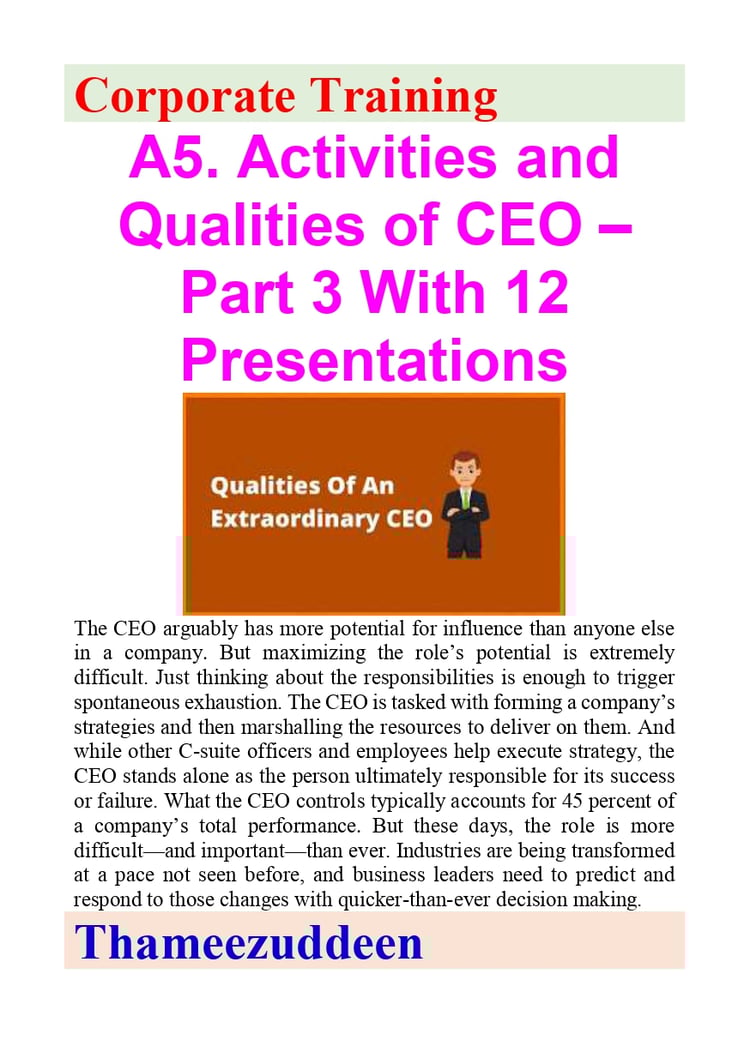 Corporate Training

A5. Activities and Qualities of CEO – Part 3 With 12 Presentations

Qualities Of An Extraordinary CEO

The CEO arguably has more potential for influence than anyone else in a company. But maximizing the role's potential is extremely difficult. Just thinking about the responsibilities is enough to trigger spontaneous exhaustion. The CEO is tasked with forming a company's strategies and then marshalling the resources to deliver on them. And while other C-suite officers and employees help execute strategy, the CEO stands alone as the person ultimately responsible for its success or failure. What the CEO controls typically accounts for 45 percent of a company's total performance. But these days, the role is more difficult—and important—than ever. Industries are being transformed at a pace not seen before, and business leaders need to predict and respond to those changes with quicker-than-ever decision making.

Thameezuddeen